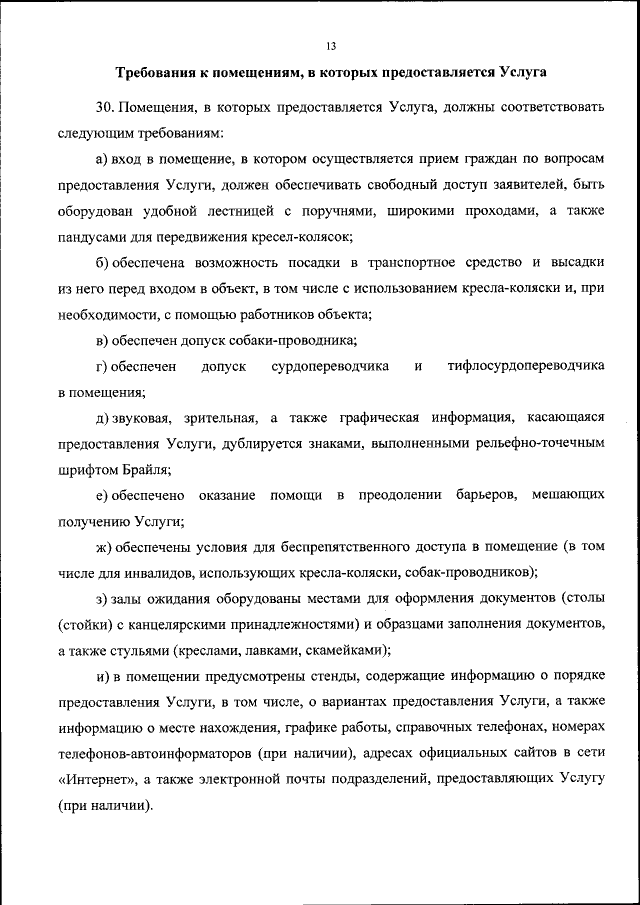 13

Требования к помещениям, в которых предоставляется Услуга

30. Помещения, в которых предоставляется Услуга, должны соответствовать следующим требованиям:

а) вход в помещение, в котором осуществляется прием граждан по вопросам предоставления Услуги, должен обеспечивать свободный доступ заявителей, быть оборудован удобной лестницей с поручнями, широкими проходами, а также пандусами для передвижения кресел-колясок;

б) обеспечена возможность посадки в транспортное средство и высадки из него перед входом в объект, в том числе с использованием кресла-коляски и, при необходимости, с помощью работников объекта;

в) обеспечен допуск собаки-проводника;

г) обеспечен допуск сурдопереводчика и тифлосурдопереводчика в помещения;

д) звуковая, зрительная, а также графическая информация, касающаяся предоставления Услуги, дублируется знаками, выполненными рельефно-точечным шрифтом Брайля;

е) обеспечено оказание помощи в преодолении барьеров, мешающих получению Услуги;

ж) обеспечены условия для беспрепятственного доступа в помещение (в том числе для инвалидов, использующих кресла-коляски, собак-проводников);

з) залы ожидания оборудованы местами для оформления документов (столы (стойки) с канцелярскими принадлежностями) и образцами заполнения документов, а также стульями (креслами, лавками, скамейками);

и) в помещении предусмотрены стенды, содержащие информацию о порядке предоставления Услуги, в том числе, о вариантах предоставления Услуги, а также информацию о месте нахождения, графике работы, справочных телефонах, номерах телефонов-автоинформаторов (при наличии), адресах официальных сайтов в сети «Интернет», а также электронной почты подразделений, предоставляющих Услугу (при наличии).